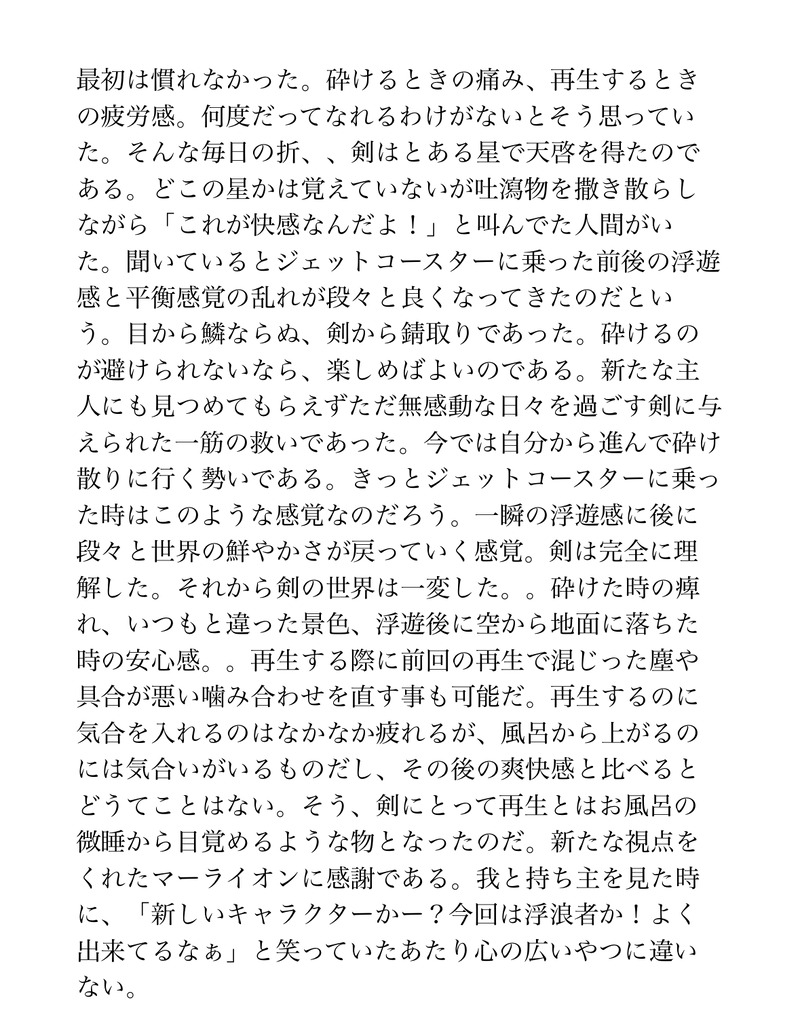 最初は慣れなかった。砕けるときの痛み、再生するときの疲労感。何度だってなれるわけがないとそう思っていた。そんな毎日の折、、剣はとある星で天啓を得たのである。どこの星かは覚えていないが吐瀉物を撒き散らしながら「これが快感なんだよ！」と叫んでた人間がいた。聞いているとジェットコースターに乗った前後の浮遊感と平衡感覚の乱れが段々と良くなってきたのだという。目から鱗ならぬ、剣から錆取りであった。砕けるのが避けられないなら、楽しめばよいのである。新たな主人にも見つめてもらえずただ無感動な日々を過ごす剣に与えられた一筋の救いであった。今では自分から進んで砕け散りに行く勢いである。きっとジェットコースターに乗った時はこのような感覚なのだろう。一瞬の浮遊感に後に段々と世界の鮮やかさが戻っていく感覚。剣は完全に理解した。それから剣の世界は一変した。。砕けた時の痺れ、いつもと違った景色、浮遊後に空から地面に落ちた時の安心感。。再生する際に前回の再生で混じった塵や具合が悪い噛み合わせを直す事も可能だ。再生するのに気合を入れるのはなかなか疲れるが、風呂から上がるのには気合いがいるものだし、その後の爽快感と比べるとどうてことはない。そう、剣にとって再生とはお風呂の微睡から目覚めるような物となったのだ。新たな視点をくれたマーライオンに感謝である。我と持ち主を見た時に、「新しいキャラクターかー？今回は浮浪者か！よく出来てるなぁ」と笑っていたあたり心の広いやつに違いない。